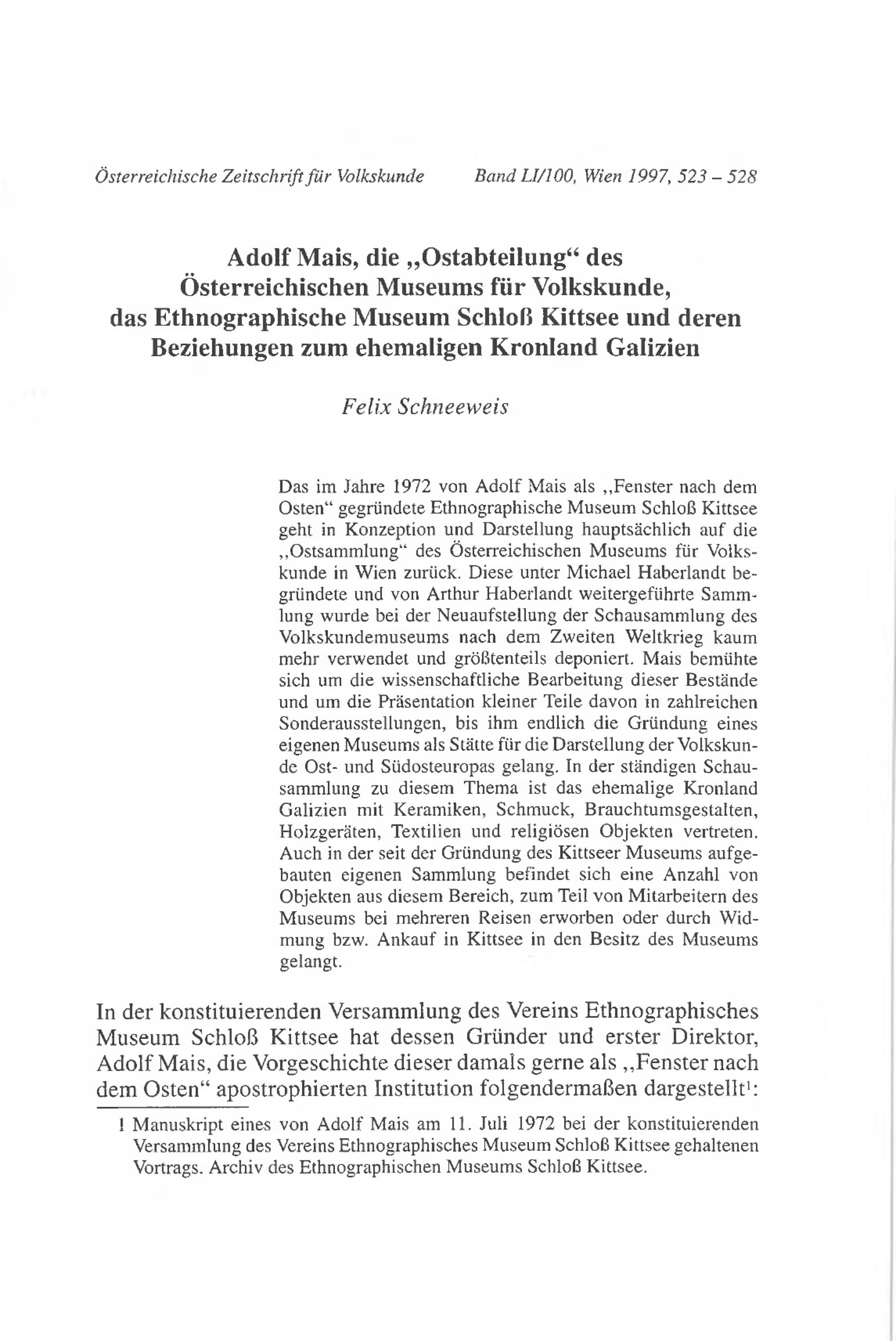 Österreichische Zeitschrift für Volkskunde Band LI/100, Wien 1997, 523 – 528

Adolf Mais, die „Ostabteilung“ des Österreichischen Museums für Volkskunde, das Ethnographische Museum Schloß Kittsee und deren Beziehungen zum ehemaligen Kronland Galizien

Felix Schneeweis

Das im Jahre 1972 von Adolf Mais als „Fenster nach dem Osten“ gegründete Ethnographische Museum Schloß Kittsee geht in Konzeption und Darstellung hauptsächlich auf die „Ostsammlung“ des Österreichischen Museums für Volkskunde in Wien zurück. Diese unter Michael Haberlandt begründete und von Arthur Haberlandt weitergeführte Sammlung wurde bei der Neuaufstellung der Schausammlung des Volkskundemuseums nach dem Zweiten Weltkrieg kaum mehr verwendet und größtenteils deponiert. Mais bemühte sich um die wissenschaftliche Bearbeitung dieser Bestände und um die Präsentation kleiner Teile davon in zahlreichen Sonderausstellungen, bis ihm endlich die Gründung eines eigenen Museums als Stätte für die Darstellung der Volkskunde Ost- und Südosteuropas gelang. In der ständigen Schausammlung zu diesem Thema ist das ehemalige Kronland Galizien mit Keramiken, Schmuck, Brauchtumsgestalten, Holzgeräten, Textilien und religiösen Objekten vertreten. Auch in der seit der Gründung des Kittseer Museums aufgebauten eigenen Sammlung befindet sich eine Anzahl von Objekten aus diesem Bereich, zum Teil von Mitarbeitern des Museums bei mehreren Reisen erworben oder durch Widmung bzw. Ankauf in Kittsee in den Besitz des Museums gelangt.

In der konstituierenden Versammlung des Vereins Ethnographisches Museum Schloß Kittsee hat dessen Gründer und erster Direktor, Adolf Mais, die Vorgeschichte dieser damals gerne als „Fenster nach dem Osten“ apostrophierten Institution folgendermaßen dargestellt$^1$:

1 Manuskript eines von Adolf Mais am 11. Juli 1972 bei der konstituierenden Versammlung des Vereins Ethnographisches Museum Schloß Kittsee gehaltenen Vortrags. Archiv des Ethnographischen Museums Schloß Kittsee.